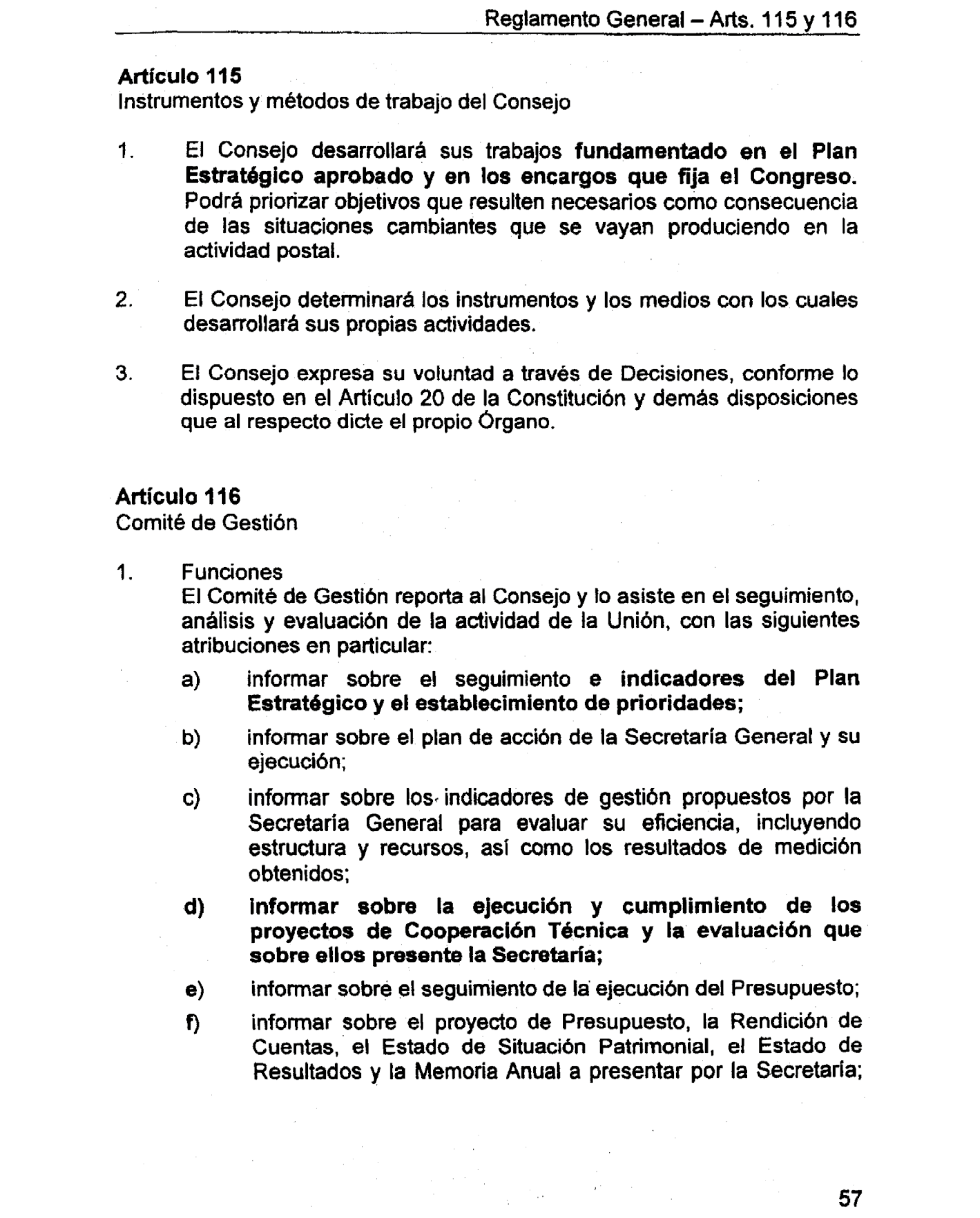 Reglamento General – Arts. 115 y 116

Artículo 115
Instrumentos y métodos de trabajo del Consejo

1. El Consejo desarrollará sus trabajos fundamentado en el Plan Estratégico aprobado y en los encargos que fija el Congreso. Podrá priorizar objetivos que resulten necesarios como consecuencia de las situaciones cambiantes que se vayan produciendo en la actividad postal.

2. El Consejo determinará los instrumentos y los medios con los cuales desarrollará sus propias actividades.

3. El Consejo expresa su voluntad a través de Decisiones, conforme lo dispuesto en el Artículo 20 de la Constitución y demás disposiciones que al respecto dicte el propio Órgano.

Artículo 116
Comité de Gestión

1. Funciones
El Comité de Gestión reporta al Consejo y lo asiste en el seguimiento, análisis y evaluación de la actividad de la Unión, con las siguientes atribuciones en particular:
a) informar sobre el seguimiento e indicadores del Plan Estratégico y el establecimiento de prioridades;
b) informar sobre el plan de acción de la Secretaría General y su ejecución;
c) informar sobre los indicadores de gestión propuestos por la Secretaría General para evaluar su eficiencia, incluyendo estructura y recursos, así como los resultados de medición obtenidos;
d) informar sobre la ejecución y cumplimiento de los proyectos de Cooperación Técnica y la evaluación que sobre ellos presente la Secretaría;
e) informar sobre el seguimiento de la ejecución del Presupuesto;
f) informar sobre el proyecto de Presupuesto, la Rendición de Cuentas, el Estado de Situación Patrimonial, el Estado de Resultados y la Memoria Anual a presentar por la Secretaría;

57